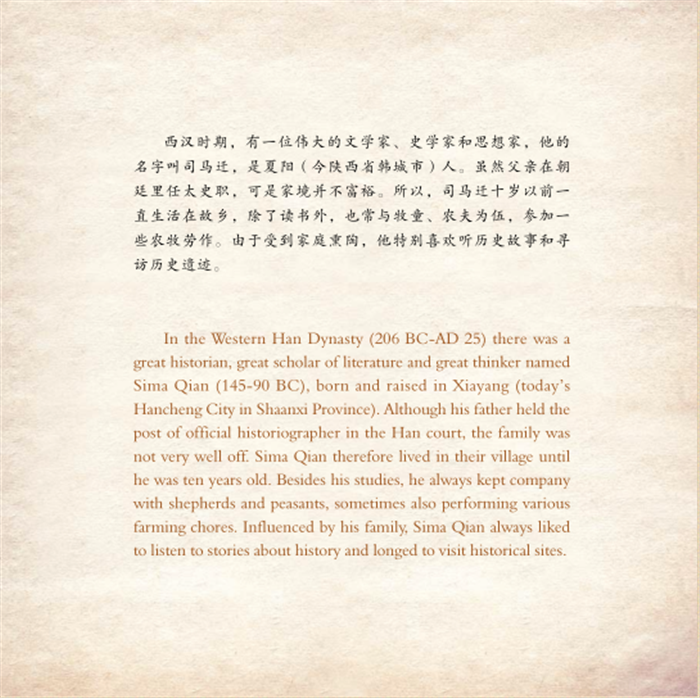 西汉时期，有一位伟大的文学家、史学家和思想家，他的名字叫司马迁，是夏阳（今陕西省韩城市）人。虽然父亲在朝廷里任太史职，可是家境并不富裕。所以，司马迁十岁以前一直生活在故乡，除了读书外，也常与牧童、农夫为伍，参加一些农牧劳作。由于受到家庭熏陶，他特别喜欢听历史故事和寻访历史遗迹。

In the Western Han Dynasty (206 BC-AD 25) there was a great historian, great scholar of literature and great thinker named Sima Qian (145-90 BC), born and raised in Xiayang (today's Hancheng City in Shaanxi Province). Although his father held the post of official historiographer in the Han court, the family was not very well off. Sima Qian therefore lived in their village until he was ten years old. Besides his studies, he always kept company with shepherds and peasants, sometimes also performing various farming chores. Influenced by his family, Sima Qian always liked to listen to stories about history and longed to visit historical sites.